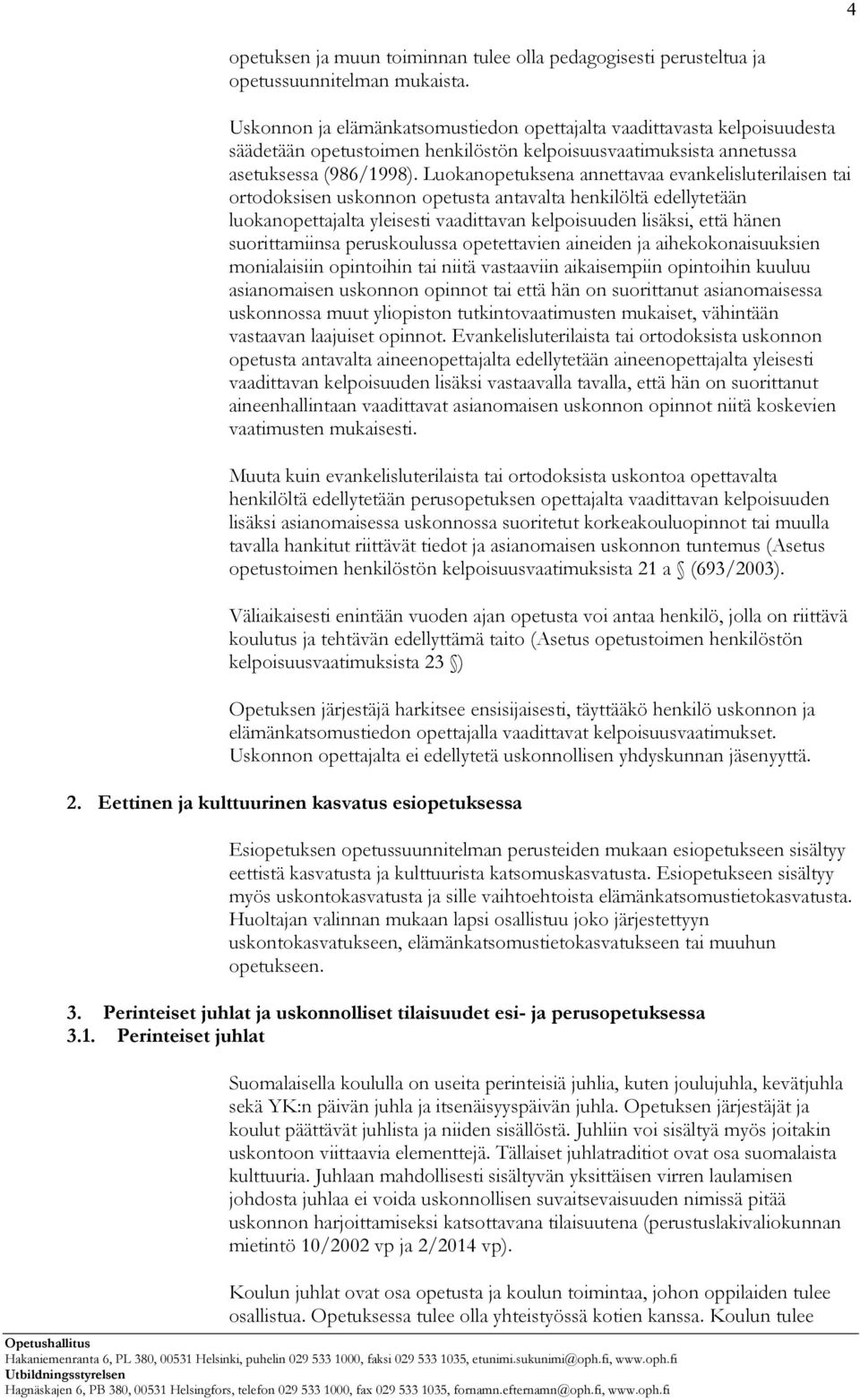 4

opetuksen ja muun toiminnan tulee olla pedagogisesti perusteltua ja opetussuunnitelman mukaista.

Uskonnon ja elämänkatsomustiedon opettajalta vaadittavasta kelpoisuudesta säädetään opetustoimen henkilöstön kelpoisuusvaatimuksista annetussa asetuksessa (986/1998). Luokanopetuksena annettavaa evankelisluterilaisen tai ortodoksisen uskonnon opetusta antavalta henkilöltä edellytetään luokanopettajalta yleisesti vaadittavan kelpoisuuden lisäksi, että hänen suorittamiinsa peruskoulussa opetettavien aineiden ja aihekokonaisuuksien monialaisiin opintoihin tai niitä vastaaviin aikaisempiin opintoihin kuuluu asianomaisen uskonnon opinnot tai että hän on suorittanut asianomaisessa uskonnossa muut yliopiston tutkintovaatimusten mukaiset, vähintään vastaavan laajuiset opinnot. Evankelisluterilaista tai ortodoksista uskonnon opetusta antavalta aineenopettajalta edellytetään aineenopettajalta yleisesti vaadittavan kelpoisuuden lisäksi vastaavalla tavalla, että hän on suorittanut aineenhallintaan vaadittavat asianomaisen uskonnon opinnot niitä koskevien vaatimusten mukaisesti.

Muuta kuin evankelisluterilaista tai ortodoksista uskontoa opettavalta henkilöltä edellytetään perusopetuksen opettajalta vaadittavan kelpoisuuden lisäksi asianomaisessa uskonnossa suoritetut korkeakouluopinnot tai muulla tavalla hankitut riittävät tiedot ja asianomaisen uskonnon tuntemus (Asetus opetustoimen henkilöstön kelpoisuusvaatimuksista 21 a § (693/2003).

Väliaikaisesti enintään vuoden ajan opetusta voi antaa henkilö, jolla on riittävä koulutus ja tehtävän edellyttämä taito (Asetus opetustoimen henkilöstön kelpoisuusvaatimuksista 23 §)

Opetuksen järjestäjä harkitsee ensisijaisesti, täyttääkö henkilö uskonnon ja elämänkatsomustiedon opettajalla vaadittavat kelpoisuusvaatimukset. Uskonnon opettajalta ei edellytetä uskonnollisen yhdyskunnan jäsenyyttä.

2. Eettinen ja kulttuurinen kasvatus esiopetuksessa

Esiopetuksen opetussuunnitelman perusteiden mukaan esiopetukseen sisältyy eettistä kasvatusta ja kulttuurista katsomuskasvatusta. Esiopetukseen sisältyy myös uskontokasvatusta ja sille vaihtoehtoista elämänkatsomustietokasvatusta. Huoltajan valinnan mukaan lapsi osallistuu joko järjestettyyn uskontokasvatukseen, elämänkatsomustietokasvatukseen tai muuhun opetukseen.

3. Perinteiset juhlat ja uskonnolliset tilaisuudet esi- ja perusopetuksessa
3.1. Perinteiset juhlat

Suomalaisella koululla on useita perinteisiä juhlia, kuten joulujuhla, kevätjuhla sekä YK:n päivän juhla ja itsenäisyyspäivän juhla. Opetuksen järjestäjät ja koulut päättävät juhlista ja niiden sisällöstä. Juhliin voi sisältyä myös joitakin uskontoon viittaavia elementtejä. Tällaiset juhlatraditiot ovat osa suomalaista kulttuuria. Juhlaan mahdollisesti sisältyvän yksittäisen virren laulamisen johdosta juhlaa ei voida uskonnollisen suvaitsevaisuuden nimissä pitää uskonnon harjoittamiseksi katsottavana tilaisuutena (perustuslakivaliokunnan mietintö 10/2002 vp ja 2/2014 vp).

Koulun juhlat ovat osa opetusta ja koulun toimintaa, johon oppilaiden tulee osallistua. Opetuksessa tulee olla yhteistyössä kotien kanssa. Koulun tulee

Opetushallitus
Hakaniemenranta 6, PL 380, 00531 Helsinki, puhelin 029 533 1000, faksi 029 533 1035, etunimi.sukunimi@oph.fi, www.oph.fi
Utbildningsstyrelsen
Hagnäskajen 6, PB 380, 00531 Helsingfors, telefon 029 533 1000, fax 029 533 1035, fornamn.efternamn@oph.fi, www.oph.fi